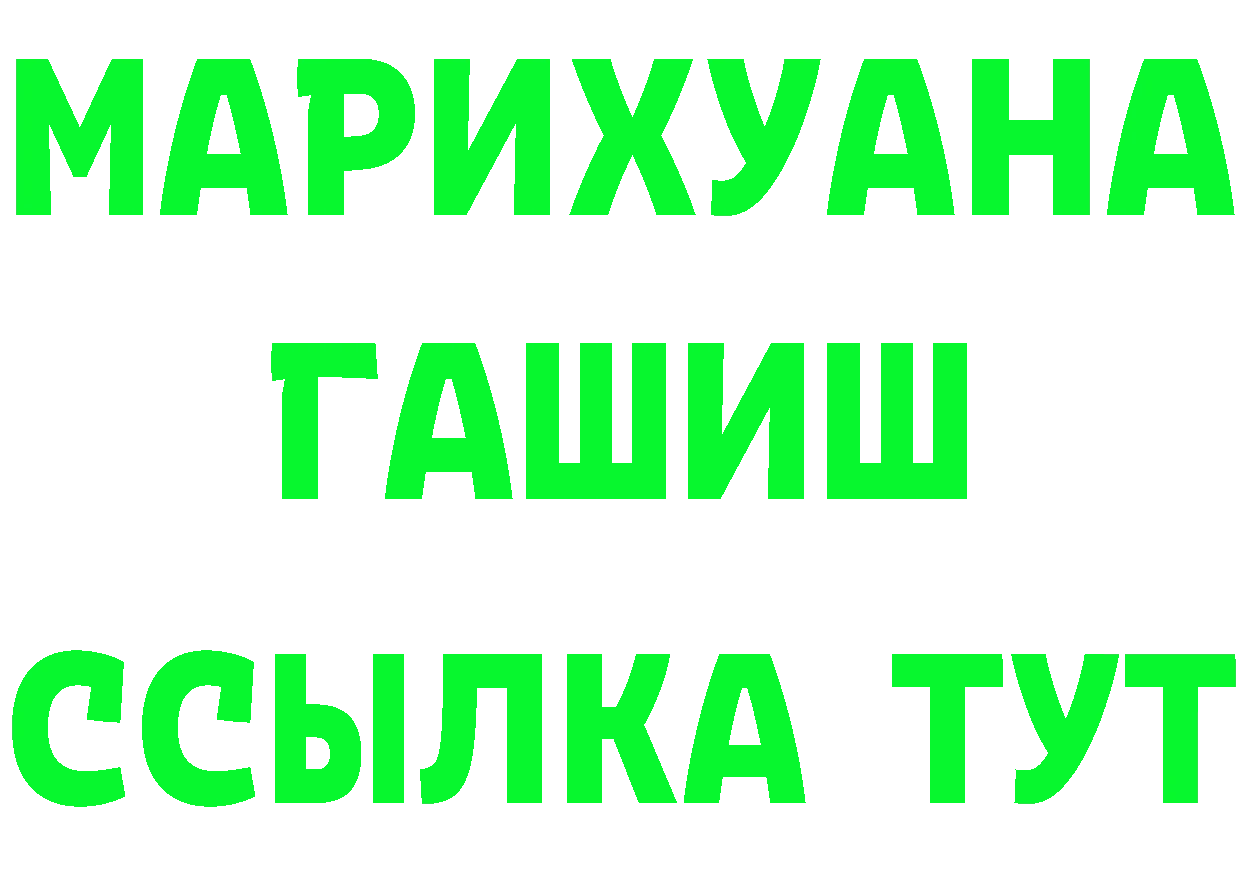 МАРИХУАНА
ГАШИШ
ССЫЛКА ТУТ